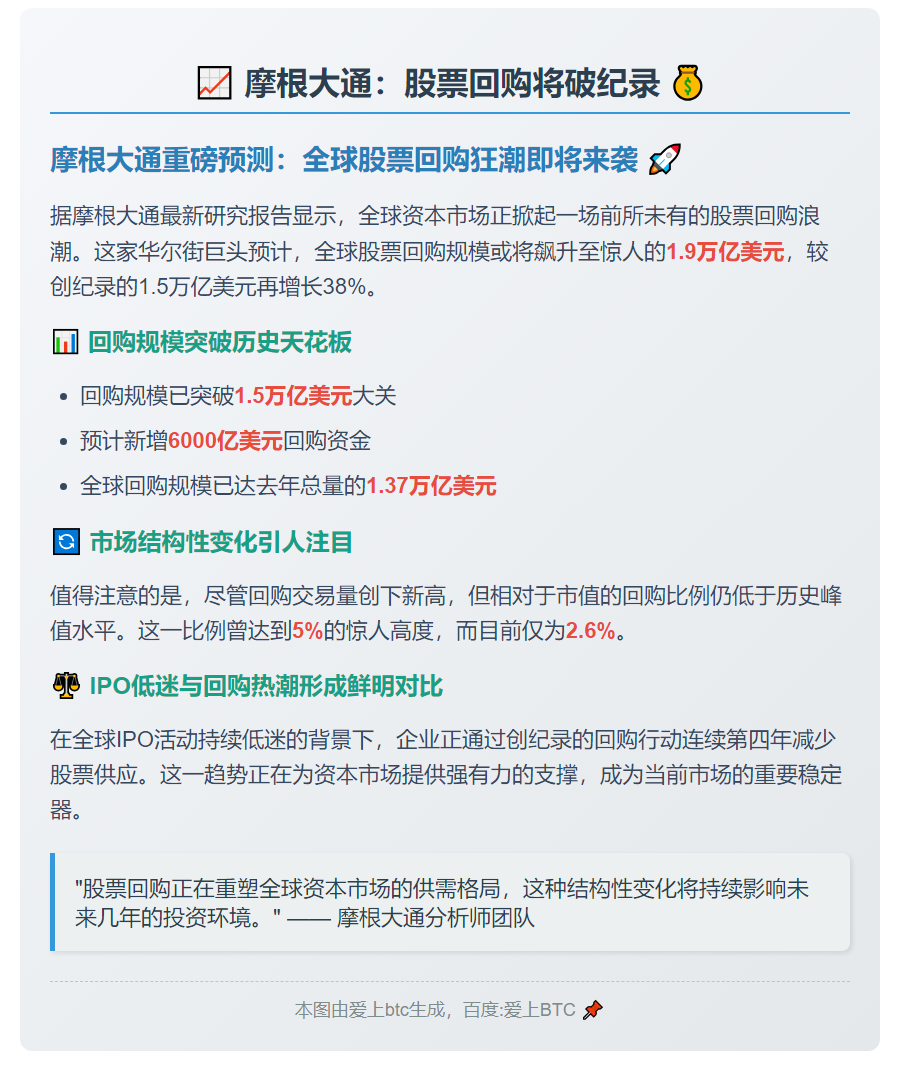 📈 摩根大通：股票回购将破纪录 💰

摩根大通重磅预测：全球股票回购狂潮即将来袭 🚀

据摩根大通最新研究报告显示，全球资本市场正掀起一场前所未有的股票回购浪潮。这家华尔街巨头预计，全球股票回购规模或将飙升至惊人的1.9万亿美元，较创纪录的1.5万亿美元再增长38%。

📊 回购规模突破历史天花板

- 回购规模已突破1.5万亿美元大关
- 预计新增6000亿美元回购资金
- 全球回购规模已达去年总量的1.37万亿美元

🔄 市场结构性变化引人注目

值得注意的是，尽管回购交易量创下新高，但相对于市值的回购比例仍低于历史峰值水平。这一比例曾达到5%的惊人高度，而目前仅为2.6%。

⚖️ IPO低迷与回购热潮形成鲜明对比

在全球IPO活动持续低迷的背景下，企业正通过创纪录的回购行动连续第四年减少股票供应。这一趋势正在为资本市场提供强有力的支撑，成为当前市场的重要稳定器。

"股票回购正在重塑全球资本市场的供需格局，这种结构性变化将持续影响未来几年的投资环境。" —— 摩根大通分析师团队

本图由爱上btc生成，百度:爱上BTC 📌